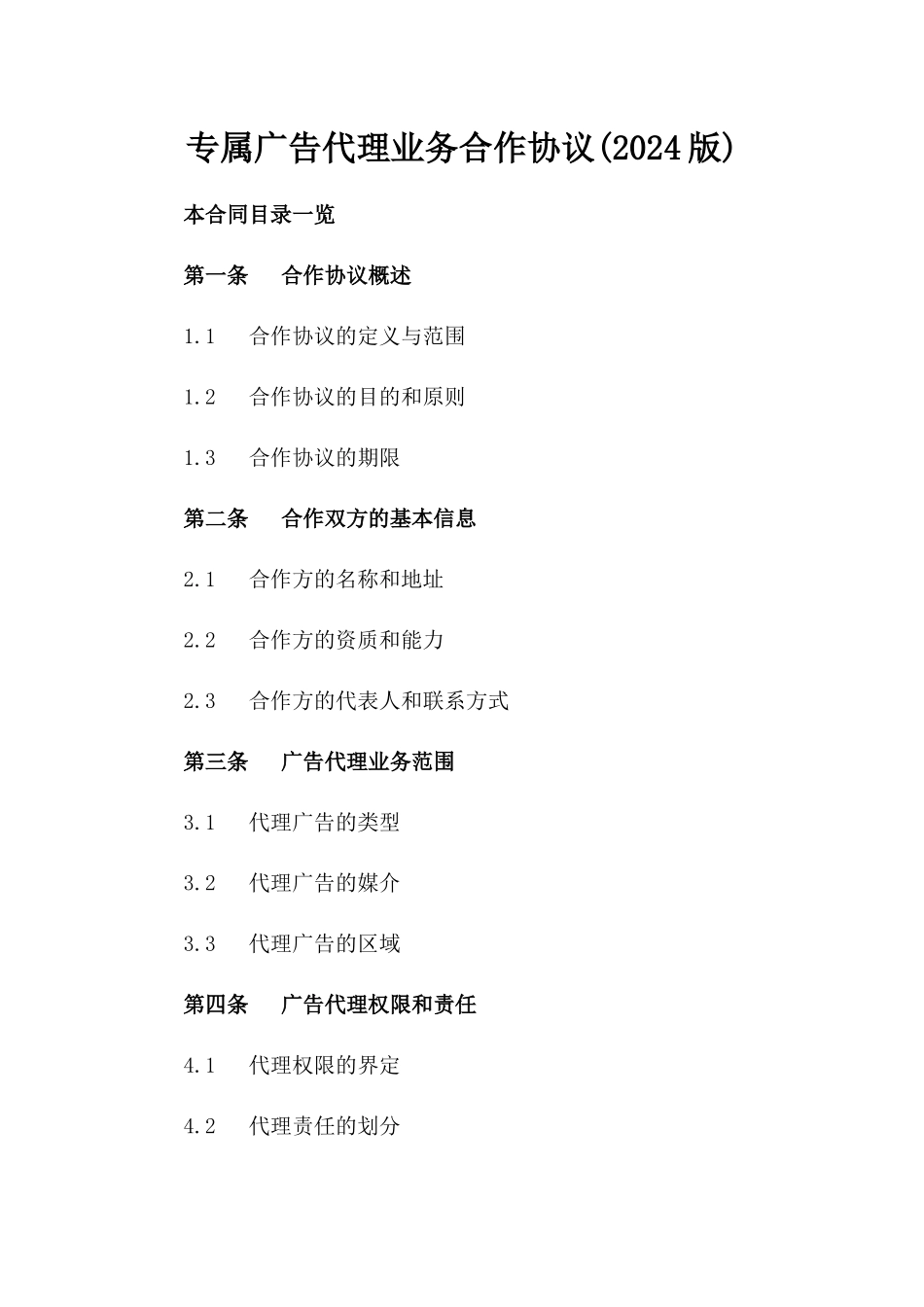 专属广告代理业务合作协议(2024版)

本合同目录一览

第一条　合作协议概述

1.1　合作协议的定义与范围

1.2　合作协议的目的和原则

1.3　合作协议的期限

第二条　合作双方的基本信息

2.1　合作方的名称和地址

2.2　合作方的资质和能力

2.3　合作方的代表人和联系方式

第三条　广告代理业务范围

3.1　代理广告的类型

3.2　代理广告的媒介

3.3　代理广告的区域

第四条　广告代理权限和责任

4.1　代理权限的界定

4.2　代理责任的划分